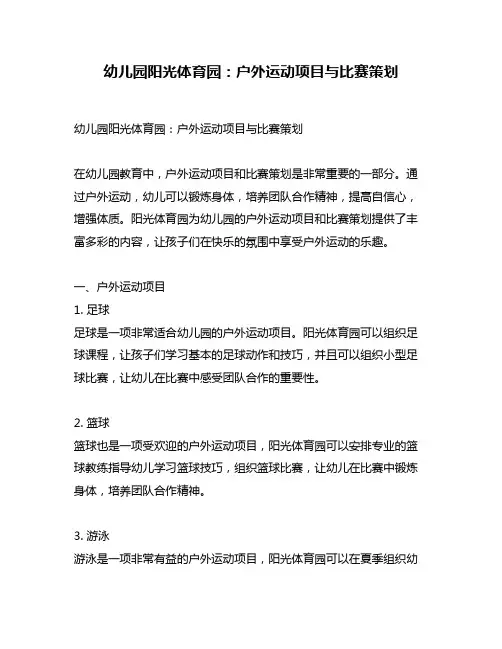 幼儿园阳光体育园：户外运动项目与比赛策划

幼儿园阳光体育园：户外运动项目与比赛策划

在幼儿园教育中，户外运动项目和比赛策划是非常重要的一部分。通过户外运动，幼儿可以锻炼身体，培养团队合作精神，提高自信心，增强体质。阳光体育园为幼儿园的户外运动项目和比赛策划提供了丰富多彩的内容，让孩子们在快乐的氛围中享受户外运动的乐趣。

一、户外运动项目
1. 足球
足球是一项非常适合幼儿园的户外运动项目。阳光体育园可以组织足球课程，让孩子们学习基本的足球动作和技巧，并且可以组织小型足球比赛，让幼儿在比赛中感受团队合作的重要性。

2. 篮球
篮球也是一项受欢迎的户外运动项目，阳光体育园可以安排专业的篮球教练指导幼儿学习篮球技巧，组织篮球比赛，让幼儿在比赛中锻炼身体，培养团队合作精神。

3. 游泳
游泳是一项非常有益的户外运动项目，阳光体育园可以在夏季组织幼